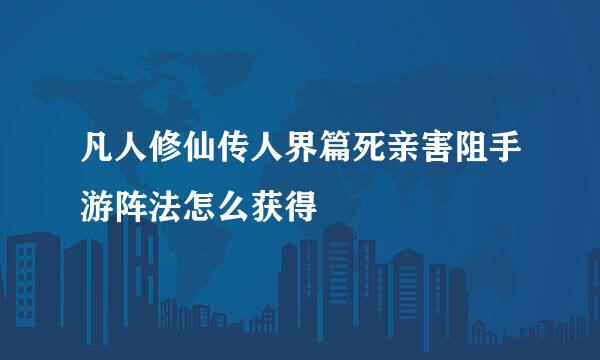 凡人修仙传人界篇死亲害阻手游阵法怎么获得